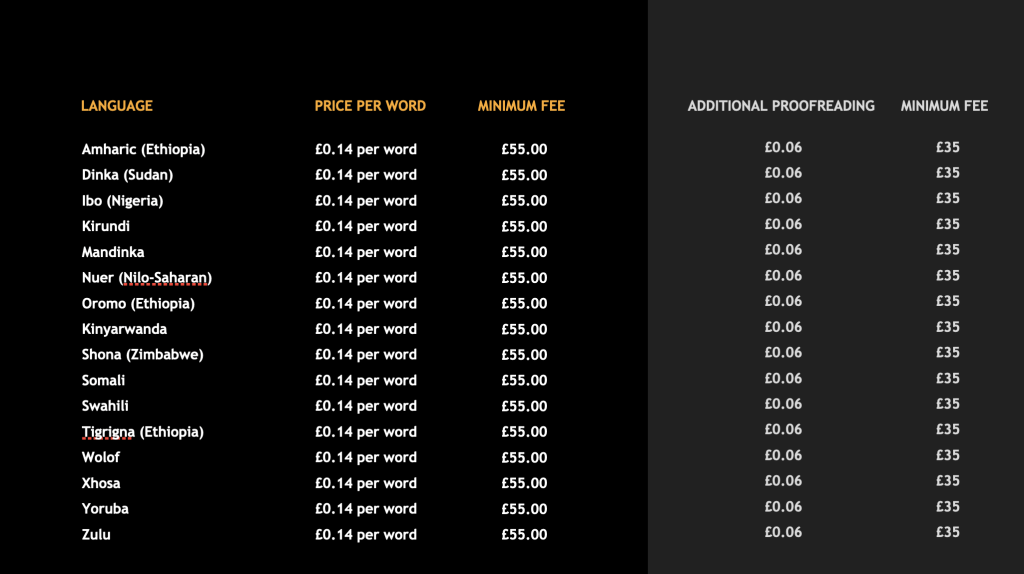 | LANGUAGE | PRICE PER WORD | MINIMUM FEE | ADDITIONAL PROOFREADING | MINIMUM FEE |
|---|---|---|---|---|
| Amharic (Ethiopia) | £0.14 per word | £55.00 | £0.06 | £35 |
| Dinka (Sudan) | £0.14 per word | £55.00 | £0.06 | £35 |
| Ibo (Nigeria) | £0.14 per word | £55.00 | £0.06 | £35 |
| Kirundi | £0.14 per word | £55.00 | £0.06 | £35 |
| Mandinka | £0.14 per word | £55.00 | £0.06 | £35 |
| Nuer (Nilo-Saharan) | £0.14 per word | £55.00 | £0.06 | £35 |
| Oromo (Ethiopia) | £0.14 per word | £55.00 | £0.06 | £35 |
| Kinyarwanda | £0.14 per word | £55.00 | £0.06 | £35 |
| Shona (Zimbabwe) | £0.14 per word | £55.00 | £0.06 | £35 |
| Somali | £0.14 per word | £55.00 | £0.06 | £35 |
| Swahili | £0.14 per word | £55.00 | £0.06 | £35 |
| Tigrigna (Ethiopia) | £0.14 per word | £55.00 | £0.06 | £35 |
| Wolof | £0.14 per word | £55.00 | £0.06 | £35 |
| Xhosa | £0.14 per word | £55.00 | £0.06 | £35 |
| Yoruba | £0.14 per word | £55.00 | £0.06 | £35 |
| Zulu | £0.14 per word | £55.00 | £0.06 | £35 |